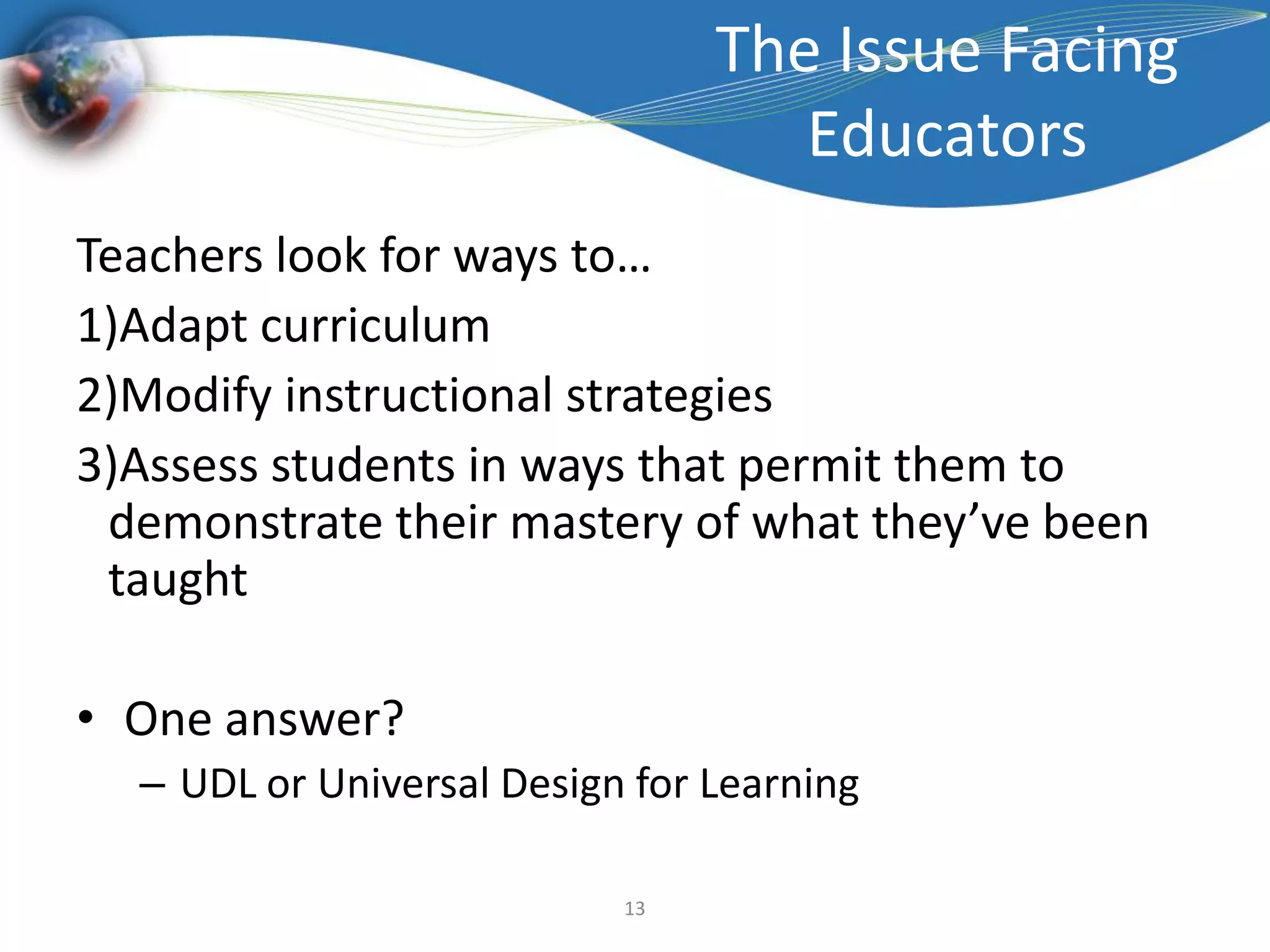 The Issue Facing Educators

Teachers look for ways to…

1)Adapt curriculum

2)Modify instructional strategies

3)Assess students in ways that permit them to demonstrate their mastery of what they’ve been taught

• One answer?

– UDL or Universal Design for Learning

13